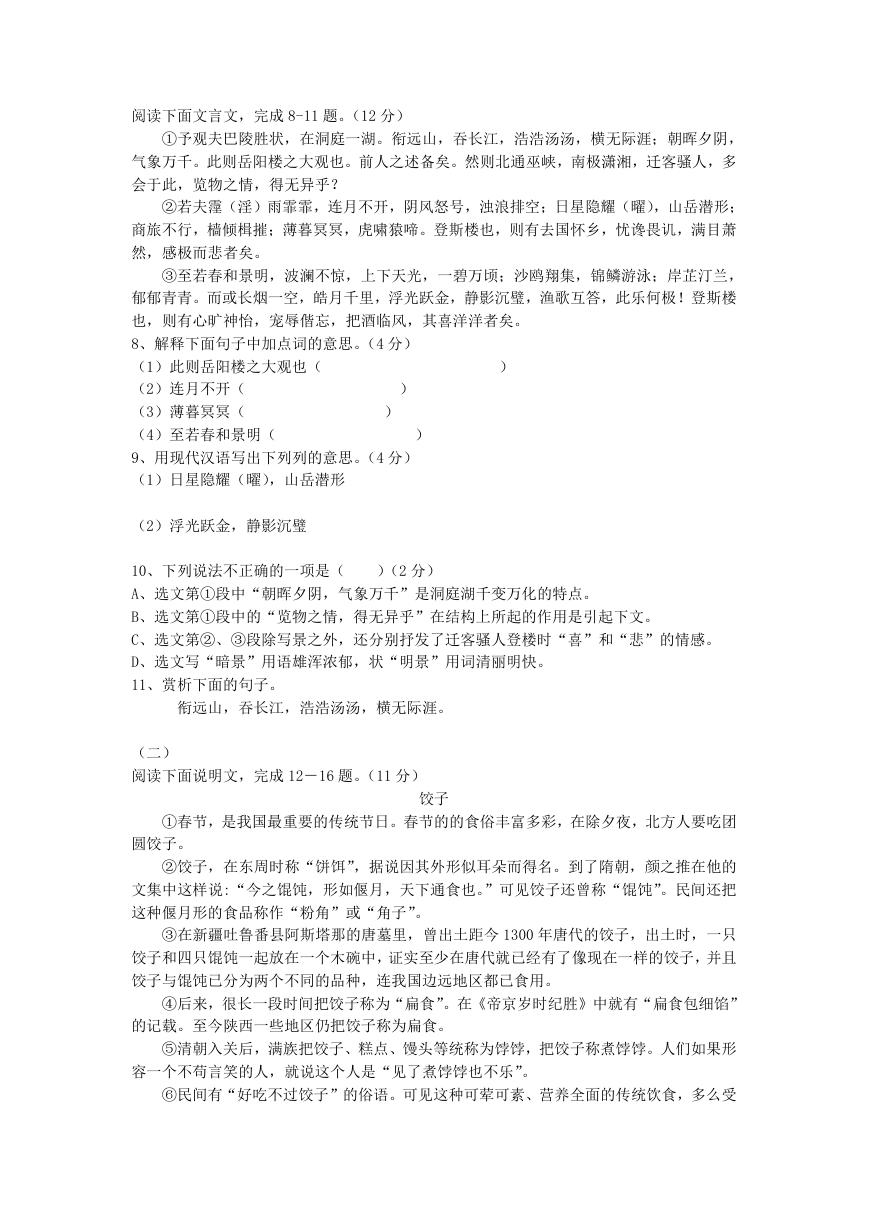 阅读下面文言文，完成 8-11 题。（12 分）

①予观夫巴陵胜状，在洞庭一湖。衔远山，吞长江，浩浩汤汤，横无际涯；朝晖夕阴，气象万千。此则岳阳楼之大观也。前人之述备矣。然则北通巫峡，南极潇湘，迁客骚人，多会于此，览物之情，得无异乎？

②若夫霪（淫）雨霏霏，连月不开，阴风怒号，浊浪排空；日星隐耀（曜），山岳潜形；商旅不行，樯倾楫摧；薄暮冥冥，虎啸猿啼。登斯楼也，则有去国怀乡，忧谗畏讥，满目萧然，感极而悲者矣。

③至若春和景明，波澜不惊，上下天光，一碧万顷；沙鸥翔集，锦鳞游泳；岸芷汀兰，郁郁青青。而或长烟一空，皓月千里，浮光跃金，静影沉璧，渔歌互答，此乐何极！登斯楼也，则有心旷神怡，宠辱偕忘，把酒临风，其喜洋洋者矣。

8、解释下面句子中加点词的意思。（4 分）
（1）此则岳阳楼之大观也（　　　　　　　　）
（2）连月不开（　　　　　　　）
（3）薄暮冥冥（　　　　　　　）
（4）至若春和景明（　　　　　　　）

9、用现代汉语写出下列列的意思。（4 分）
（1）日星隐耀（曜），山岳潜形

（2）浮光跃金，静影沉璧

10、下列说法不正确的一项是（　　）（2 分）
A、选文第①段中“朝晖夕阴，气象万千”是洞庭湖千变万化的特点。
B、选文第①段中的“览物之情，得无异乎”在结构上所起的作用是引起下文。
C、选文第②、③段除写景之外，还分别抒发了迁客骚人登楼时“喜”和“悲”的情感。
D、选文写“暗景”用语雄浑浓郁，状“明景”用词清丽明快。

11、赏析下面的句子。
衔远山，吞长江，浩浩汤汤，横无际涯。

（二）
阅读下面说明文，完成 12－16 题。（11 分）

饺子

①春节，是我国最重要的传统节日。春节的的食俗丰富多彩，在除夕夜，北方人要吃团圆饺子。

②饺子，在东周时称“饼饵”，据说因其外形似耳朵而得名。到了隋朝，颜之推在他的文集中这样说：“今之馄饨，形如偃月，天下通食也。”可见饺子还曾称“馄饨”。民间还把这种偃月形的食品称作“粉角”或“角子”。

③在新疆吐鲁番县阿斯塔那的唐墓里，曾出土距今 1300 年唐代的饺子，出土时，一只饺子和四只馄饨一起放在一个木碗中，证实至少在唐代就已经有了像现在一样的饺子，并且饺子与馄饨已分为两个不同的品种，连我国边远地区都已食用。

④后来，很长一段时间把饺子称为“扁食”。在《帝京岁时纪胜》中就有“扁食包细馅”的记载。至今陕西一些地区仍把饺子称为扁食。

⑤清朝入关后，满族把饺子、糕点、馒头等统称为饽饽，把饺子称煮饽饽。人们如果形容一个不苟言笑的人，就说这个人是“见了煮饽饽也不乐”。

⑥民间有“好吃不过饺子”的俗语。可见这种可荤可素、营养全面的传统饮食，多么受